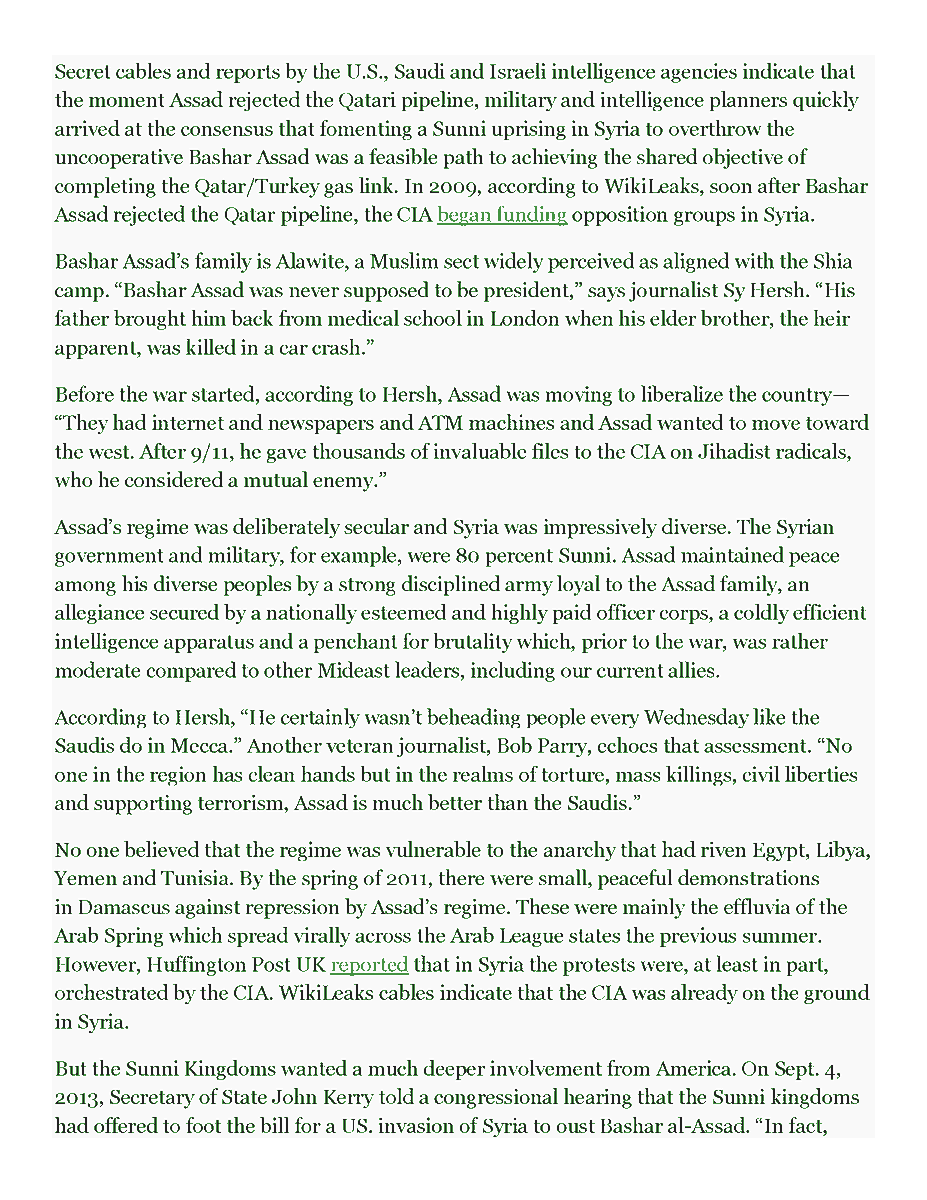 Secret cables and reports by the U.S., Saudi and Israeli intelligence agencies indicate that the moment Assad rejected the Qatari pipeline, military and intelligence planners quickly arrived at the consensus that fomenting a Sunni uprising in Syria to overthrow the uncooperative Bashar Assad was a feasible path to achieving the shared objective of completing the Qatar/Turkey gas link. In 2009, according to WikiLeaks, soon after Bashar Assad rejected the Qatar pipeline, the CIA began funding opposition groups in Syria.

Bashar Assad's family is Alawite, a Muslim sect widely perceived as aligned with the Shia camp. "Bashar Assad was never supposed to be president," says journalist Sy Hersh. "His father brought him back from medical school in London when his elder brother, the heir apparent, was killed in a car crash."

Before the war started, according to Hersh, Assad was moving to liberalize the country— "They had internet and newspapers and ATM machines and Assad wanted to move toward the west. After 9/11, he gave thousands of invaluable files to the CIA on Jihadist radicals, who he considered a mutual enemy."

Assad's regime was deliberately secular and Syria was impressively diverse. The Syrian government and military, for example, were 80 percent Sunni. Assad maintained peace among his diverse peoples by a strong disciplined army loyal to the Assad family, an allegiance secured by a nationally esteemed and highly paid officer corps, a coldly efficient intelligence apparatus and a penchant for brutality which, prior to the war, was rather moderate compared to other Mideast leaders, including our current allies.

According to Hersh, "He certainly wasn't beheading people every Wednesday like the Saudis do in Mecca." Another veteran journalist, Bob Parry, echoes that assessment. "No one in the region has clean hands but in the realms of torture, mass killings, civil liberties and supporting terrorism, Assad is much better than the Saudis."

No one believed that the regime was vulnerable to the anarchy that had riven Egypt, Libya, Yemen and Tunisia. By the spring of 2011, there were small, peaceful demonstrations in Damascus against repression by Assad's regime. These were mainly the effluvia of the Arab Spring which spread virally across the Arab League states the previous summer. However, Huffington Post UK reported that in Syria the protests were, at least in part, orchestrated by the CIA. WikiLeaks cables indicate that the CIA was already on the ground in Syria.

But the Sunni Kingdoms wanted a much deeper involvement from America. On Sept. 4, 2013, Secretary of State John Kerry told a congressional hearing that the Sunni kingdoms had offered to foot the bill for a US. invasion of Syria to oust Bashar al-Assad. "In fact,